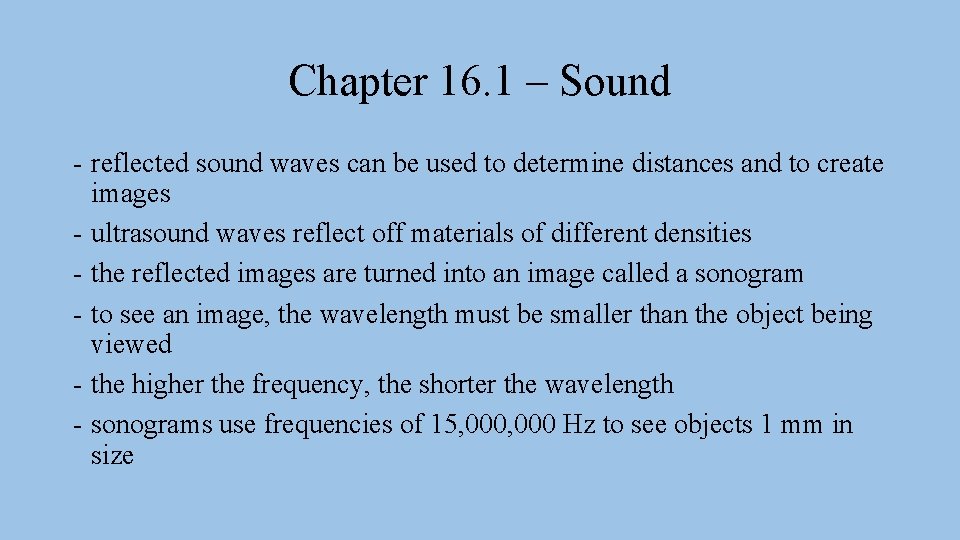 Chapter 16.1 – Sound

- reflected sound waves can be used to determine distances and to create images
- ultrasound waves reflect off materials of different densities
- the reflected images are turned into an image called a sonogram
- to see an image, the wavelength must be smaller than the object being viewed
- the higher the frequency, the shorter the wavelength
- sonograms use frequencies of 15,000,000 Hz to see objects 1 mm in size